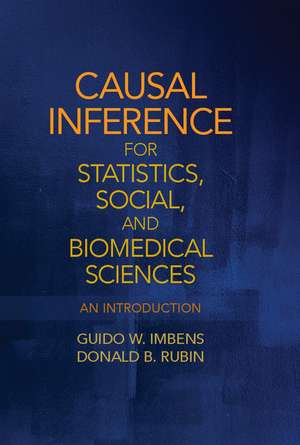 CAUSAL INFERENCE FOR STATISTICS, SOCIAL, AND BIOMEDICAL SCIENCES

AN INTRODUCTION

GUIDO W. IMBENS
DONALD B. RUBIN